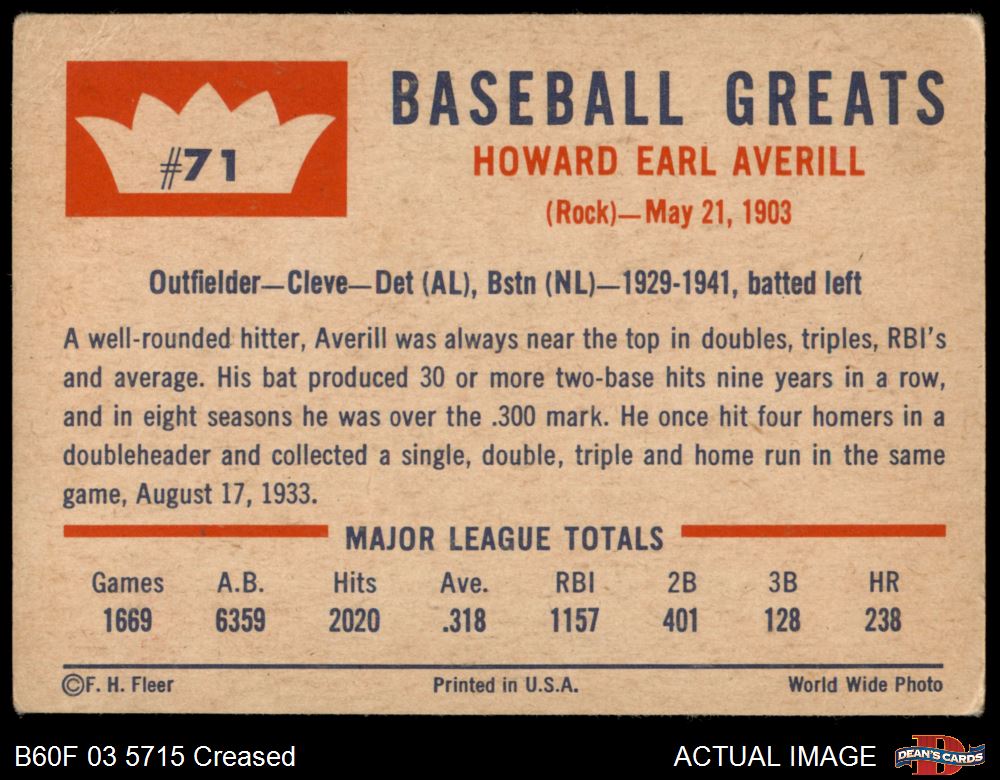 #71

BASEBALL GREATS

HOWARD EARL AVERILL

(Rock)—May 21, 1903

Outfielder—Cleve—Det (AL), Bstn (NL)—1929-1941, batted left

A well-rounded hitter, Averill was always near the top in doubles, triples, RBI's and average. His bat produced 30 or more two-base hits nine years in a row, and in eight seasons he was over the .300 mark. He once hit four homers in a doubleheader and collected a single, double, triple and home run in the same game, August 17, 1933.

MAJOR LEAGUE TOTALS

| Games | A.B. | Hits | Ave. | RBI | 2B | 3B | HR |
|---|---|---|---|---|---|---|---|
| 1669 | 6359 | 2020 | .318 | 1157 | 401 | 128 | 238 |

©F. H. Fleer Printed in U.S.A. World Wide Photo

B60F 03 5715 Creased

ACTUAL IMAGE

DEAN'S CARDS